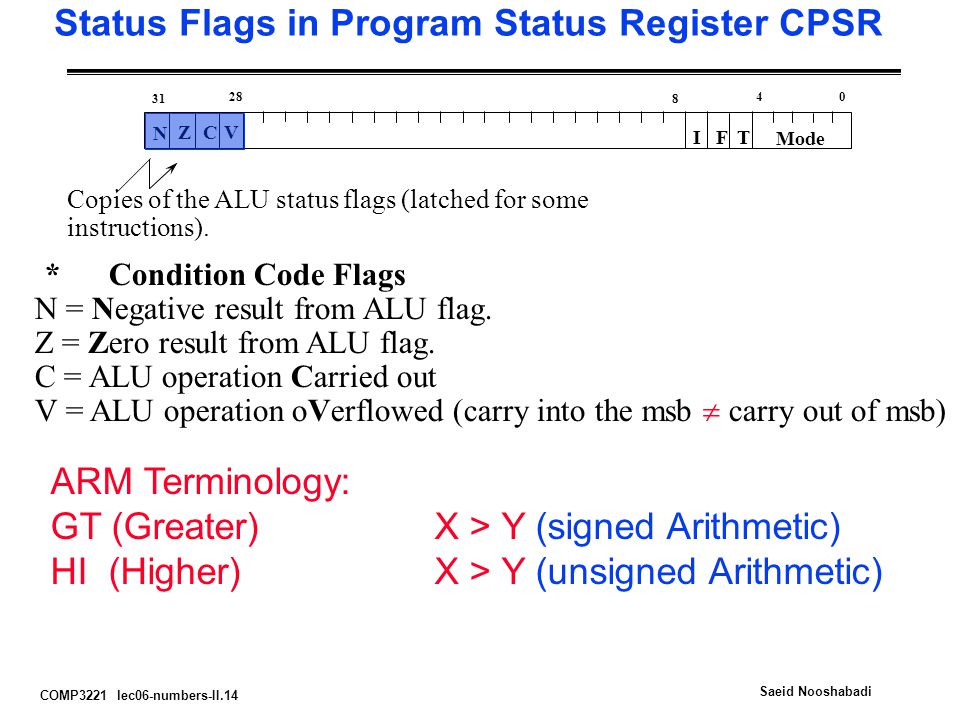 Status Flags in Program Status Register CPSR

31 28 8 4 0

N Z C V I F T Mode

Copies of the ALU status flags (latched for some instructions).

* Condition Code Flags
N = Negative result from ALU flag.
Z = Zero result from ALU flag.
C = ALU operation Carried out
V = ALU operation oVerflowed (carry into the msb $\neq$ carry out of msb)

ARM Terminology:
GT (Greater) X > Y (signed Arithmetic)
HI (Higher) X > Y (unsigned Arithmetic)

COMP3221 lec06-numbers-II.14

Saeid Nooshabadi